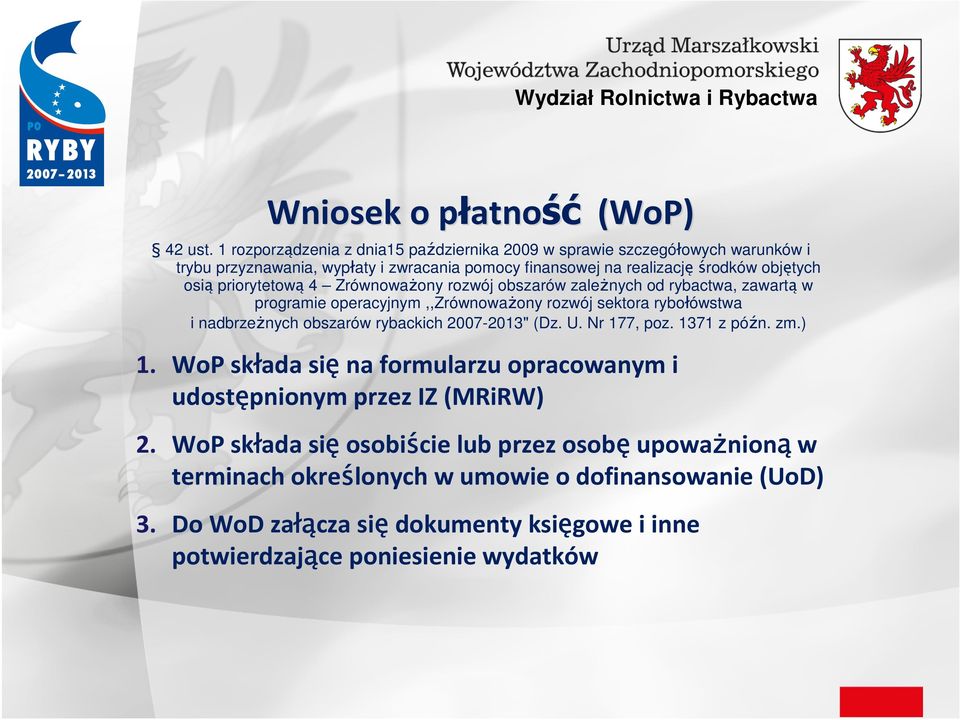 PO
RYBY
2007-2013

Urząd Marszałkowski
Województwa Zachodniopomorskiego
Wydział Rolnictwa i Rybactwa

Wniosek o płatność (WoP)

§ 42 ust. 1 rozporządzenia z dnia15 października 2009 w sprawie szczegółowych warunków i trybu przyznawania, wypłaty i zwracania pomocy finansowej na realizację środków objętych osią priorytetową 4 – Zrównoważony rozwój obszarów zależnych od rybactwa, zawartą w programie operacyjnym ,,Zrównoważony rozwój sektora rybołówstwa i nadbrzeżnych obszarów rybackich 2007-2013" (Dz. U. Nr 177, poz. 1371 z późn. zm.)

1. WoP składa się na formularzu opracowanym i udostępnionym przez IZ (MRiRW)
2. WoP składa się osobiście lub przez osobę upoważnioną w terminach określonych w umowie o dofinansowanie (UoD)
3. Do WoD załącza się dokumenty księgowe i inne potwierdzające poniesienie wydatków